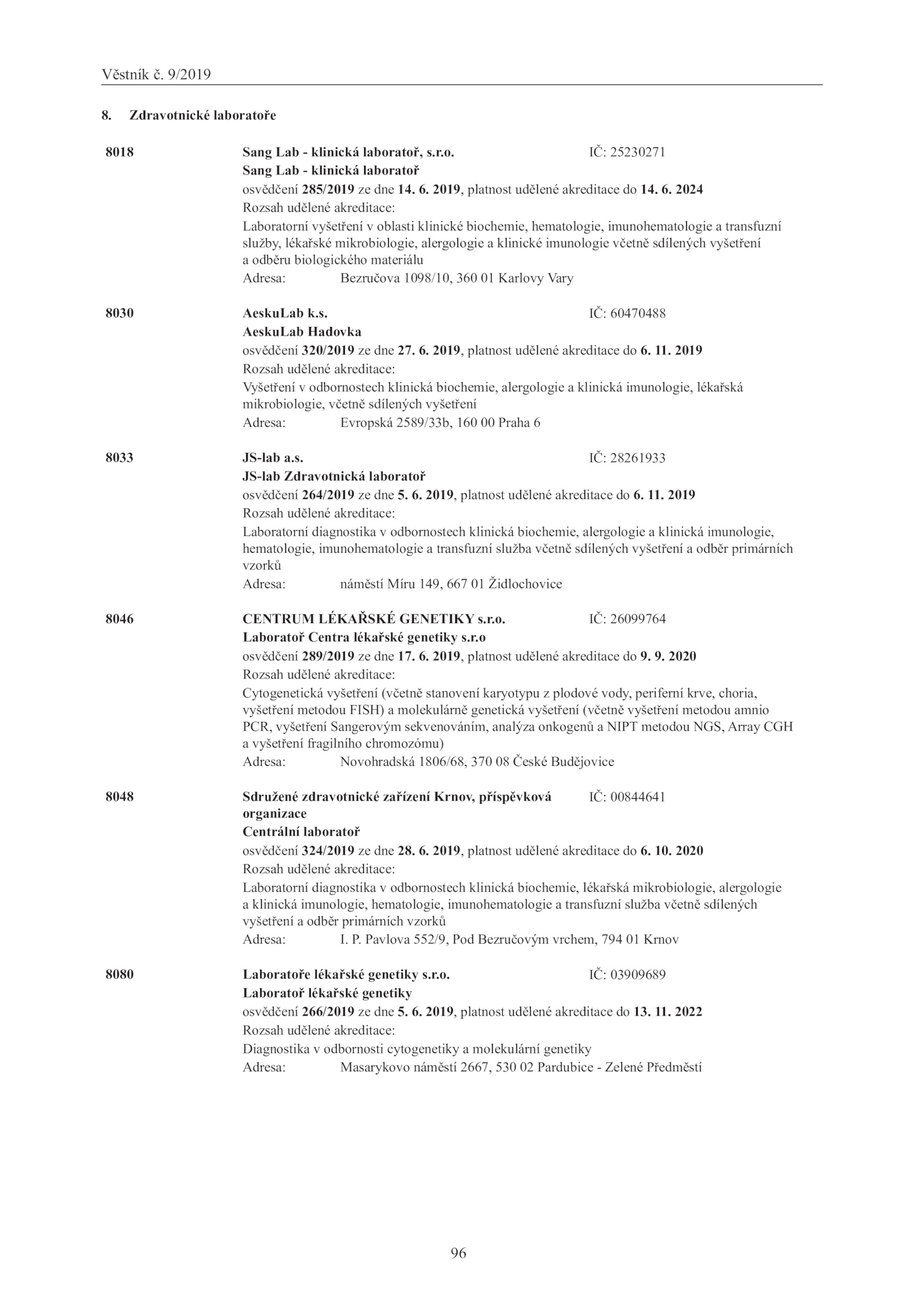 Věstník č. 9/2019

8. Zdravotnické laboratoře

8018 Sang Lab - klinická laboratoř, s.r.o. IČ: 25230271
Sang Lab - klinická laboratoř
osvědčení 285/2019 ze dne 14. 6. 2019, platnost udělené akreditace do 14. 6. 2024
Rozsah udělené akreditace:
Laboratorní vyšetření v oblasti klinické biochemie, hematologie, imunohematologie a transfuzní služby, lékařské mikrobiologie, alergologie a klinické imunologie včetně sdílených vyšetření a odběru biologického materiálu
Adresa: Bezručova 1098/10, 360 01 Karlovy Vary

8030 AeskuLab k.s. IČ: 60470488
AeskuLab Hadovka
osvědčení 320/2019 ze dne 27. 6. 2019, platnost udělené akreditace do 6. 11. 2019
Rozsah udělené akreditace:
Vyšetření v odbornostech klinická biochemie, alergologie a klinická imunologie, lékařská mikrobiologie, včetně sdílených vyšetření
Adresa: Evropská 2589/33b, 160 00 Praha 6

8033 JS-lab a.s. IČ: 28261933
JS-lab Zdravotnická laboratoř
osvědčení 264/2019 ze dne 5. 6. 2019, platnost udělené akreditace do 6. 11. 2019
Rozsah udělené akreditace:
Laboratorní diagnostika v odbornostech klinická biochemie, alergologie a klinická imunologie, hematologie, imunohematologie a transfuzní služba včetně sdílených vyšetření a odběr primárních vzorků
Adresa: náměstí Míru 149, 667 01 Židlochovice

8046 CENTRUM LÉKAŘSKÉ GENETIKY s.r.o. IČ: 26099764
Laboratoř Centra lékařské genetiky s.r.o
osvědčení 289/2019 ze dne 17. 6. 2019, platnost udělené akreditace do 9. 9. 2020
Rozsah udělené akreditace:
Cytogenetická vyšetření (včetně stanovení karyotypu z plodové vody, periferní krve, choria, vyšetření metodou FISH) a molekulárně genetická vyšetření (včetně vyšetření metodou amnio PCR, vyšetření Sangerovým sekvenováním, analýza onkogenů a NIPT metodou NGS, Array CGH a vyšetření fragilního chromozómu)
Adresa: Novohradská 1806/68, 370 08 České Budějovice

8048 Sdružené zdravotnické zařízení Krnov, příspěvková organizace IČ: 00844641
Centrální laboratoř
osvědčení 324/2019 ze dne 28. 6. 2019, platnost udělené akreditace do 6. 10. 2020
Rozsah udělené akreditace:
Laboratorní diagnostika v odbornostech klinická biochemie, lékařská mikrobiologie, alergologie a klinická imunologie, hematologie, imunohematologie a transfuzní služba včetně sdílených vyšetření a odběr primárních vzorků
Adresa: I. P. Pavlova 552/9, Pod Bezručovým vrchem, 794 01 Krnov

8080 Laboratoře lékařské genetiky s.r.o. IČ: 03909689
Laboratoř lékařské genetiky
osvědčení 266/2019 ze dne 5. 6. 2019, platnost udělené akreditace do 13. 11. 2022
Rozsah udělené akreditace:
Diagnostika v odbornosti cytogenetiky a molekulární genetiky
Adresa: Masarykovo náměstí 2667, 530 02 Pardubice - Zelené Předměstí

96